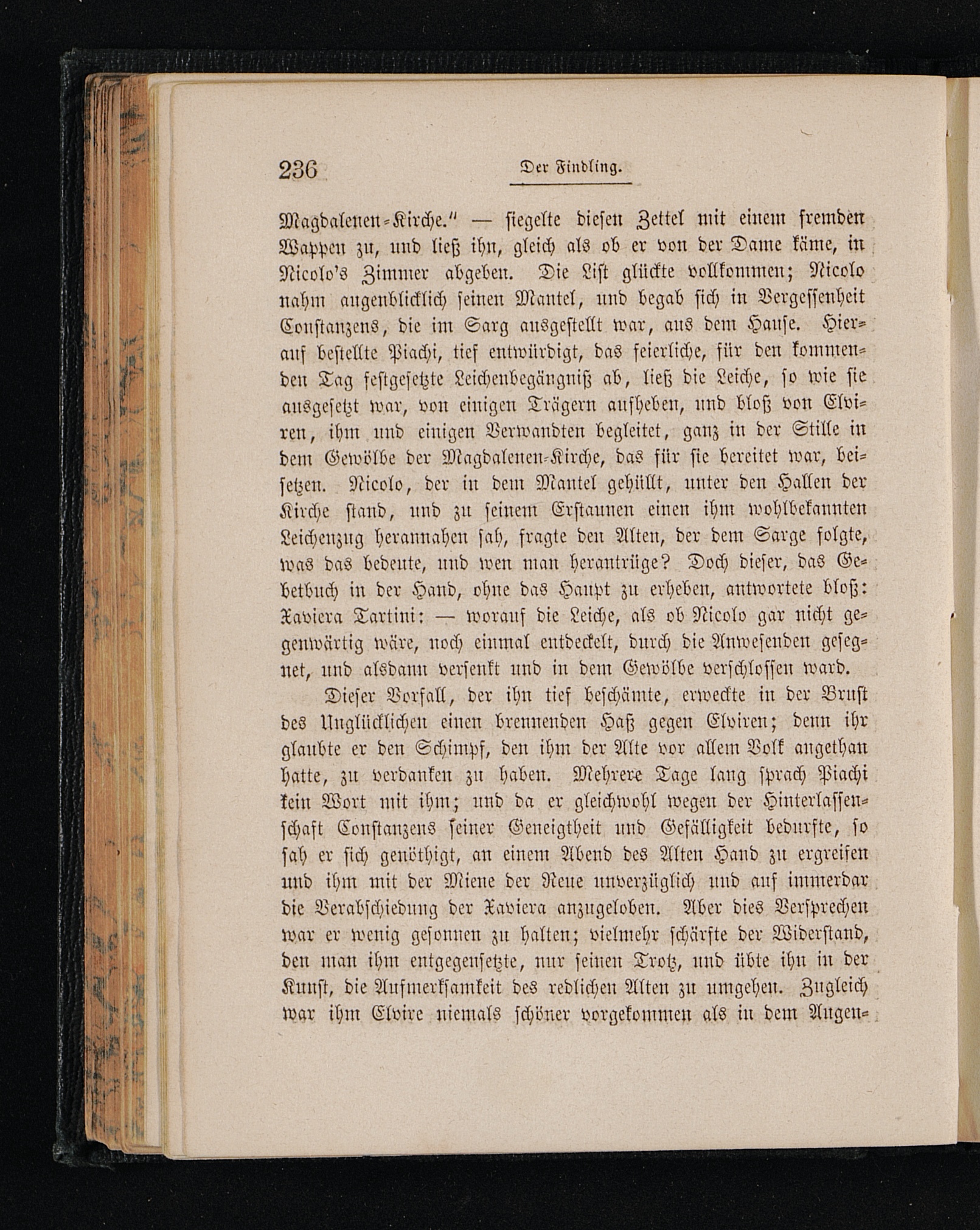 236 Der Findling.

Magdalenen-Kirche.“ — siegelte diesen Zettel mit einem fremden Wappen zu, und ließ ihn, gleich als ob er von der Dame käme, in Nicolo's Zimmer abgeben. Die List glückte vollkommen; Nicolo nahm augenblicklich seinen Mantel, und begab sich in Vergessenheit Constanzens, die im Sarg ausgestellt war, aus dem Hause. Hierauf bestellte Piachi, tief entwürdigt, das feierliche, für den kommenden Tag festgesetzte Leichenbegängniß ab, ließ die Leiche, so wie sie ausgesetzt war, von einigen Trägern aufheben, und bloß von Elviren, ihm und einigen Verwandten begleitet, ganz in der Stille in dem Gewölbe der Magdalenen-Kirche, das für sie bereitet war, beisetzen. Nicolo, der in dem Mantel gehüllt, unter den Hallen der Kirche stand, und zu seinem Erstaunen einen ihm wohlbekannten Leichenzug herannahen sah, fragte den Alten, der dem Sarge folgte, was das bedeute, und wen man herantrüge? Doch dieser, das Gebetbuch in der Hand, ohne das Haupt zu erheben, antwortete bloß: Xaviera Tartini: — worauf die Leiche, als ob Nicolo gar nicht gegenwärtig wäre, noch einmal entdeckelt, durch die Anwesenden gesegnet, und alsdann versenkt und in dem Gewölbe verschlossen ward.

Dieser Vorfall, der ihn tief beschämte, erweckte in der Brust des Unglücklichen einen brennenden Haß gegen Elviren; denn ihr glaubte er den Schimpf, den ihm der Alte vor allem Volk angethan hatte, zu verdanken zu haben. Mehrere Tage lang sprach Piachi kein Wort mit ihm; und da er gleichwohl wegen der Hinterlassenschaft Constanzens seiner Geneigtheit und Gefälligkeit bedurfte, so sah er sich genöthigt, an einem Abend des Alten Hand zu ergreifen und ihm mit der Miene der Reue unverzüglich und auf immerdar die Verabschiedung der Xaviera anzugeloben. Aber dies Versprechen war er wenig gesonnen zu halten; vielmehr schärfte der Widerstand, den man ihm entgegensetzte, nur seinen Trotz, und übte ihn in der Kunst, die Aufmerksamkeit des redlichen Alten zu umgehen. Zugleich war ihm Elvire niemals schöner vorgekommen als in dem Augen-